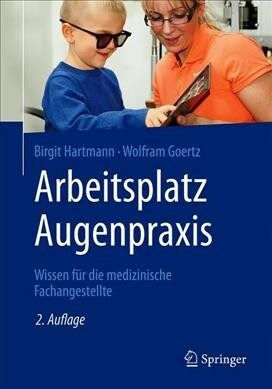 Birgit Hartmann · Wolfram Goertz

Arbeitsplatz Augenpraxis

Wissen für die medizinische Fachangestellte

2. Auflage

Springer